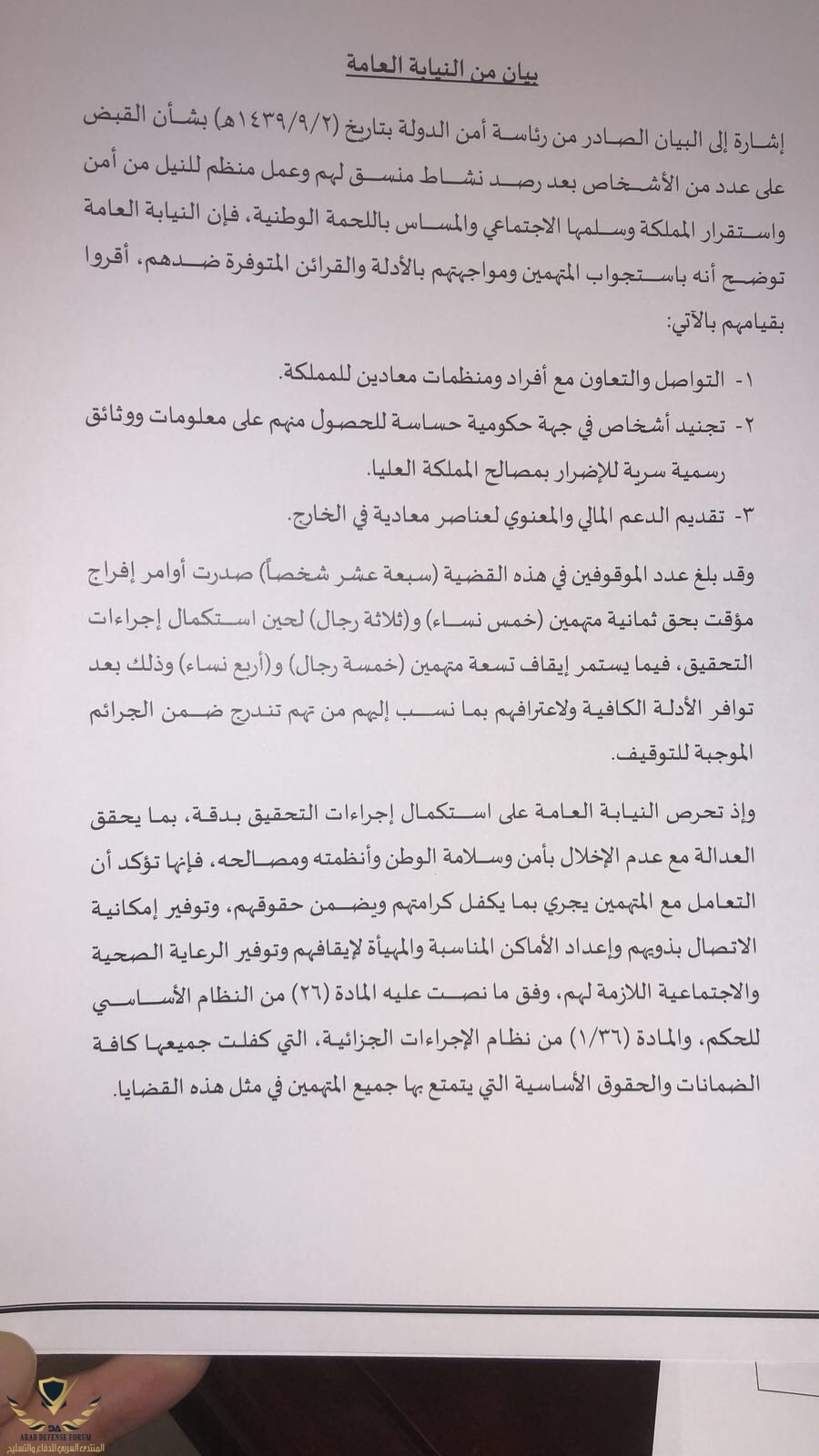 بيان من النيابة العامة

إشارة إلى البيان الصادر من رئاسة أمن الدولة بتاريخ (١٤٣٩/٩/٢هـ) بشأن القبض على عدد من الأشخاص بعد رصد نشاط منسق لهم وعمل منظم للنيل من أمن واستقرار المملكة وسلمها الاجتماعي والمساس باللحمة الوطنية، فإن النيابة العامة توضح أنه باستجواب المتهمين ومواجهتهم بالأدلة والقرائن المتوفرة ضدهم، أقروا بقيامهم بالآتي:

١- التواصل والتعاون مع أفراد ومنظمات معادين للمملكة.
٢- تجنيد أشخاص في جهة حكومية حساسة للحصول منهم على معلومات ووثائق رسمية سرية للإضرار بمصالح المملكة العليا.
٣- تقديم الدعم المالي والمعنوي لعناصر معادية في الخارج.

وقد بلغ عدد الموقوفين في هذه القضية (سبعة عشر شخصاً) صدرت أوامر إفراج مؤقت بحق ثمانية متهمين (خمس نساء) و(ثلاثة رجال) لحين استكمال إجراءات التحقيق، فيما يستمر إيقاف تسعة متهمين (خمسة رجال) و(أربع نساء) وذلك بعد توافر الأدلة الكافية ولاعترافهم بما نسب إليهم من تهم تندرج ضمن الجرائم الموجبة للتوقيف.

وإذ تحرص النيابة العامة على استكمال إجراءات التحقيق بدقة، بما يحقق العدالة مع عدم الإخلال بأمن وسلامة الوطن وأنظمته ومصالحه، فإنها تؤكد أن التعامل مع المتهمين يجري بما يكفل كرامتهم ويضمن حقوقهم، وتوفير إمكانية الاتصال بذويهم وإعداد الأماكن المناسبة والمهيأة لإيقافهم وتوفير الرعاية الصحية والاجتماعية اللازمة لهم، وفق ما نصت عليه المادة (٢٦) من النظام الأساسي للحكم، والمادة (١/٣٦) من نظام الإجراءات الجزائية، التي كفلت جميعها كافة الضمانات والحقوق الأساسية التي يتمتع بها جميع المتهمين في مثل هذه القضايا.

DA
ARAB DEFENSE FORUM
المنتدى العربي للدفاع والتسليح